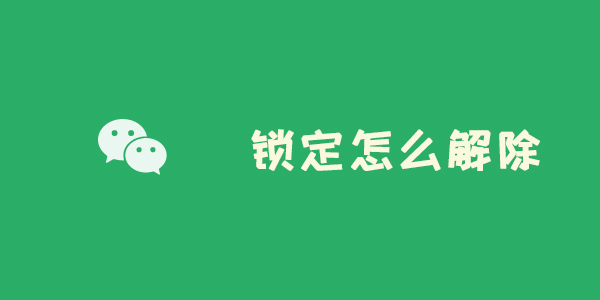 锁定怎么解除